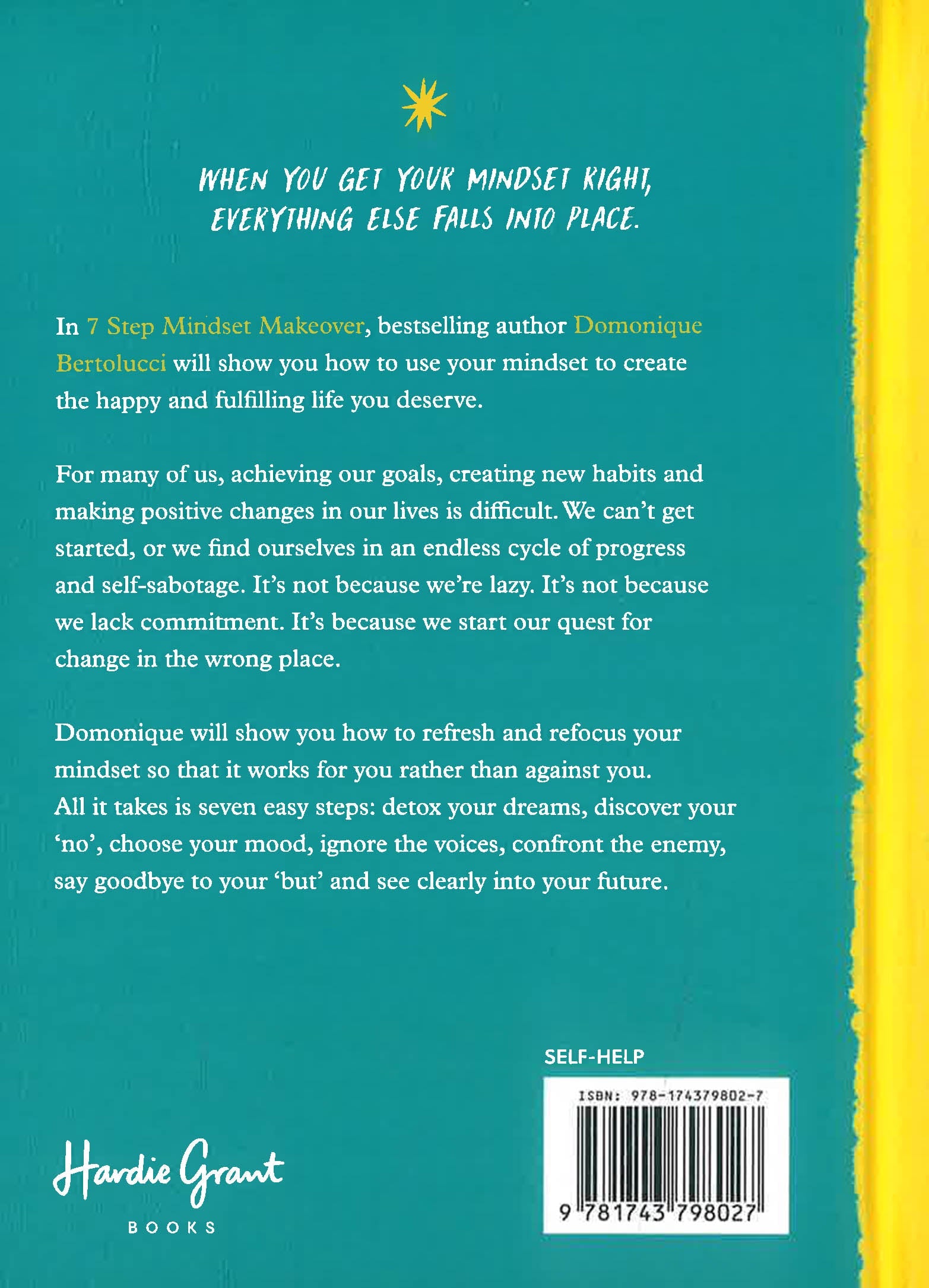 WHEN YOU GET YOUR MINDSET RIGHT, EVERYTHING ELSE FALLS INTO PLACE.

In 7 Step Mindset Makeover, bestselling author Domonique Bertolucci will show you how to use your mindset to create the happy and fulfilling life you deserve.

For many of us, achieving our goals, creating new habits and making positive changes in our lives is difficult. We can't get started, or we find ourselves in an endless cycle of progress and self-sabotage. It's not because we're lazy. It's not because we lack commitment. It's because we start our quest for change in the wrong place.

Domonique will show you how to refresh and refocus your mindset so that it works for you rather than against you. All it takes is seven easy steps: detox your dreams, discover your 'no', choose your mood, ignore the voices, confront the enemy, say goodbye to your 'but' and see clearly into your future.

SELF-HELP

ISBN: 978-174379802-7

9 781743 798027

Hardie Grant
BOOKS